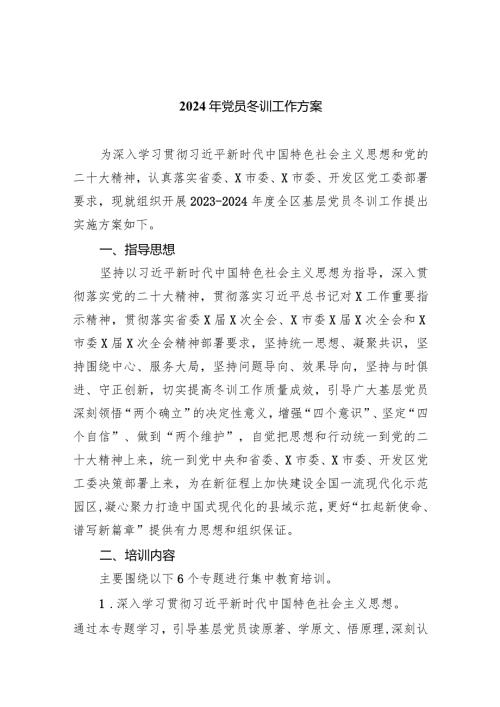 2024年党员冬训工作方案

为深入学习贯彻习近平新时代中国特色社会主义思想和党的二十大精神，认真落实省委、X市委、X市委、开发区党工委部署要求，现就组织开展2023-2024年度全区基层党员冬训工作提出实施方案如下。

一、指导思想

坚持以习近平新时代中国特色社会主义思想为指导，深入贯彻落实党的二十大精神，贯彻落实习近平总书记对X工作重要指示精神，贯彻落实省委X届X次全会、X市委X届X次全会和X市委X届X次全会精神部署要求，坚持统一思想、凝聚共识，坚持围绕中心、服务大局，坚持问题导向、效果导向，坚持与时俱进、守正创新，切实提高冬训工作质量成效，引导广大基层党员深刻领悟“两个确立”的决定性意义，增强“四个意识”、坚定“四个自信”、做到“两个维护”，自觉把思想和行动统一到党的二十大精神上来，统一到党中央和省委、X市委、X市委、开发区党工委决策部署上来，为在新征程上加快建设全国一流现代化示范园区,凝心聚力打造中国式现代化的县域示范，更好“扛起新使命、谱写新篇章”提供有力思想和组织保证。

二、培训内容

主要围绕以下6个专题进行集中教育培训。

1．深入学习贯彻习近平新时代中国特色社会主义思想。通过本专题学习，引导基层党员读原著、学原文、悟原理,深刻认